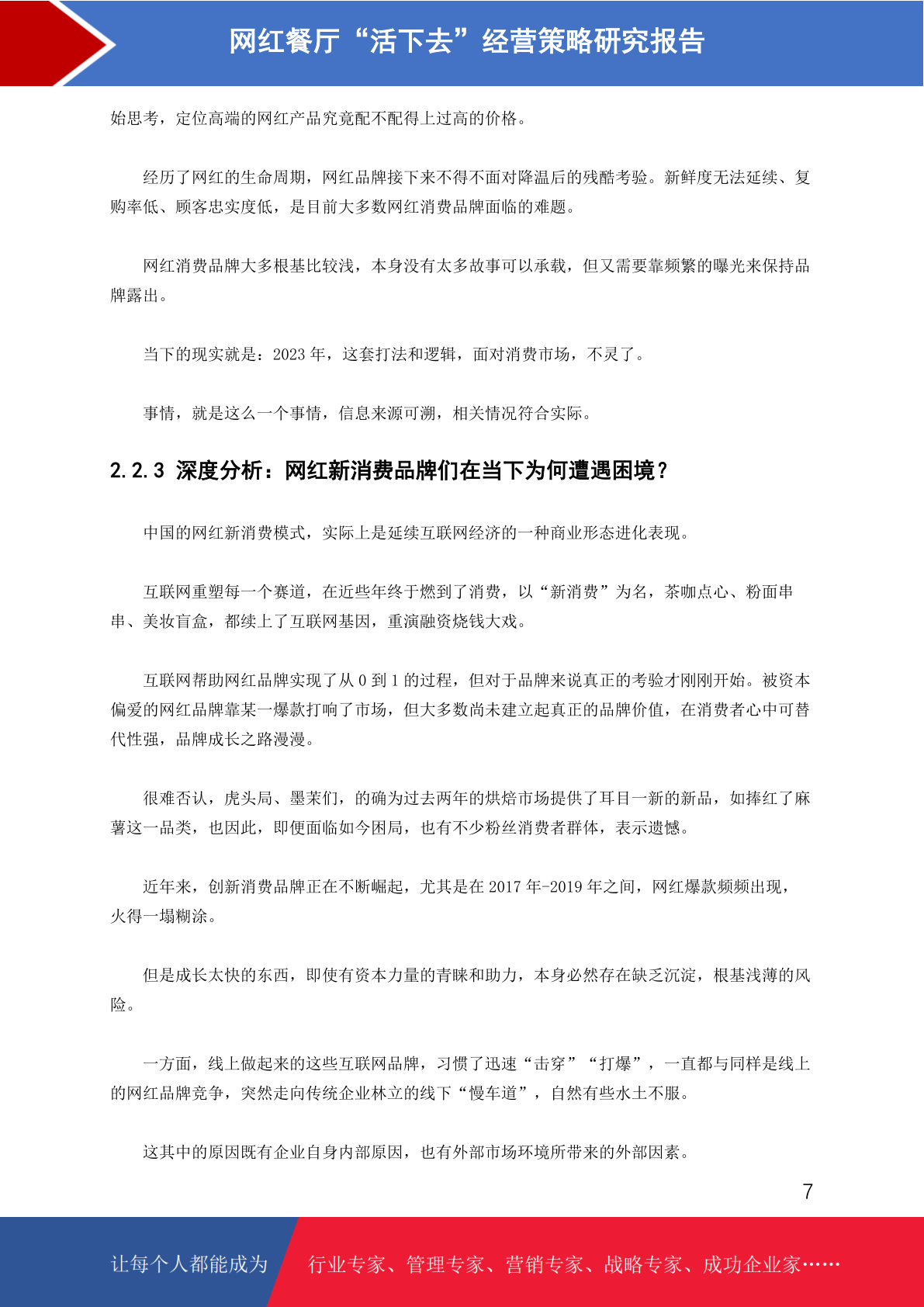 网红餐厅“活下去”经营策略研究报告

始思考，定位高端的网红产品究竟配不配得上过高的价格。

经历了网红的生命周期，网红品牌接下来不得不面对降温后的残酷考验。新鲜度无法延续、复购率低、顾客忠实度低，是目前大多数网红消费品牌面临的难题。

网红消费品牌大多根基比较浅，本身没有太多故事可以承载，但又需要靠频繁的曝光来保持品牌露出。

当下的现实就是：2023 年，这套打法和逻辑，面对消费市场，不灵了。

事情，就是这么一个事情，信息来源可溯，相关情况符合实际。

2.2.3 深度分析：网红新消费品牌们在当下为何遭遇困境？

中国的网红新消费模式，实际上是延续互联网经济的一种商业形态进化表现。

互联网重塑每一个赛道，在近些年终于燃到了消费，以“新消费”为名，茶咖点心、粉面串串、美妆盲盒，都续上了互联网基因，重演融资烧钱大戏。

互联网帮助网红品牌实现了从 0 到 1 的过程，但对于品牌来说真正的考验才刚刚开始。被资本偏爱的网红品牌靠某一爆款打响了市场，但大多数尚未建立起真正的品牌价值，在消费者心中可替代性强，品牌成长之路漫漫。

很难否认，虎头局、墨茉们，的确为过去两年的烘焙市场提供了耳目一新的新品，如捧红了麻薯这一品类，也因此，即便面临如今困局，也有不少粉丝消费者群体，表示遗憾。

近年来，创新消费品牌正在不断崛起，尤其是在 2017 年-2019 年之间，网红爆款频频出现，火得一塌糊涂。

但是成长太快的东西，即使有资本力量的青睐和助力，本身必然存在缺乏沉淀，根基浅薄的风险。

一方面，线上做起来的这些互联网品牌，习惯了迅速“击穿”“打爆”，一直都与同样是线上的网红品牌竞争，突然走向传统企业林立的线下“慢车道”，自然有些水土不服。

这其中的原因既有企业自身内部原因，也有外部市场环境所带来的外部因素。

7

让每个人都能成为 行业专家、管理专家、营销专家、战略专家、成功企业家……